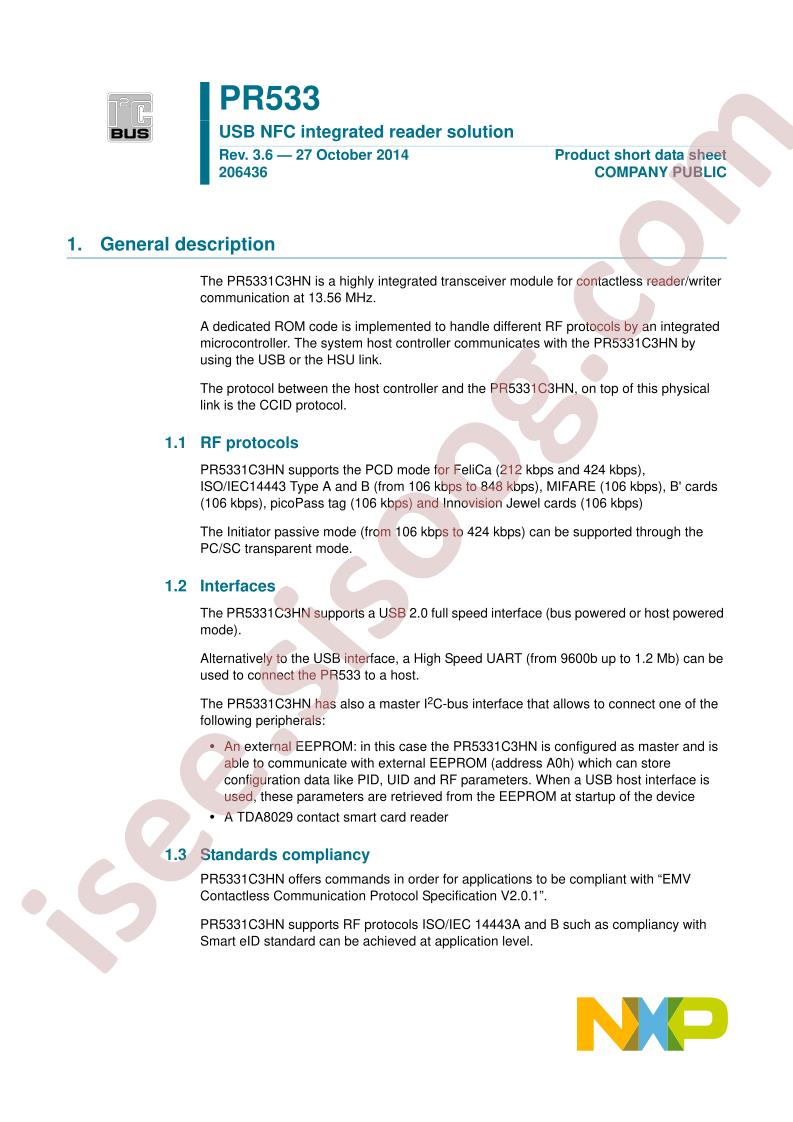 I²C BUS

PR533

USB NFC integrated reader solution

Rev. 3.6 — 27 October 2014
206436

Product short data sheet
COMPANY PUBLIC

1. General description

The PR5331C3HN is a highly integrated transceiver module for contactless reader/writer communication at 13.56 MHz.

A dedicated ROM code is implemented to handle different RF protocols by an integrated microcontroller. The system host controller communicates with the PR5331C3HN by using the USB or the HSU link.

The protocol between the host controller and the PR5331C3HN, on top of this physical link is the CCID protocol.

1.1 RF protocols

PR5331C3HN supports the PCD mode for FeliCa (212 kbps and 424 kbps), ISO/IEC14443 Type A and B (from 106 kbps to 848 kbps), MIFARE (106 kbps), B' cards (106 kbps), picoPass tag (106 kbps) and Innovision Jewel cards (106 kbps)

The Initiator passive mode (from 106 kbps to 424 kbps) can be supported through the PC/SC transparent mode.

1.2 Interfaces

The PR5331C3HN supports a USB 2.0 full speed interface (bus powered or host powered mode).

Alternatively to the USB interface, a High Speed UART (from 9600b up to 1.2 Mb) can be used to connect the PR533 to a host.

The PR5331C3HN has also a master I$^2$C-bus interface that allows to connect one of the following peripherals:

• An external EEPROM: in this case the PR5331C3HN is configured as master and is able to communicate with external EEPROM (address A0h) which can store configuration data like PID, UID and RF parameters. When a USB host interface is used, these parameters are retrieved from the EEPROM at startup of the device
• A TDA8029 contact smart card reader

1.3 Standards compliancy

PR5331C3HN offers commands in order for applications to be compliant with “EMV Contactless Communication Protocol Specification V2.0.1”.

PR5331C3HN supports RF protocols ISO/IEC 14443A and B such as compliancy with Smart eID standard can be achieved at application level.

NXP

isee.sisoog.com